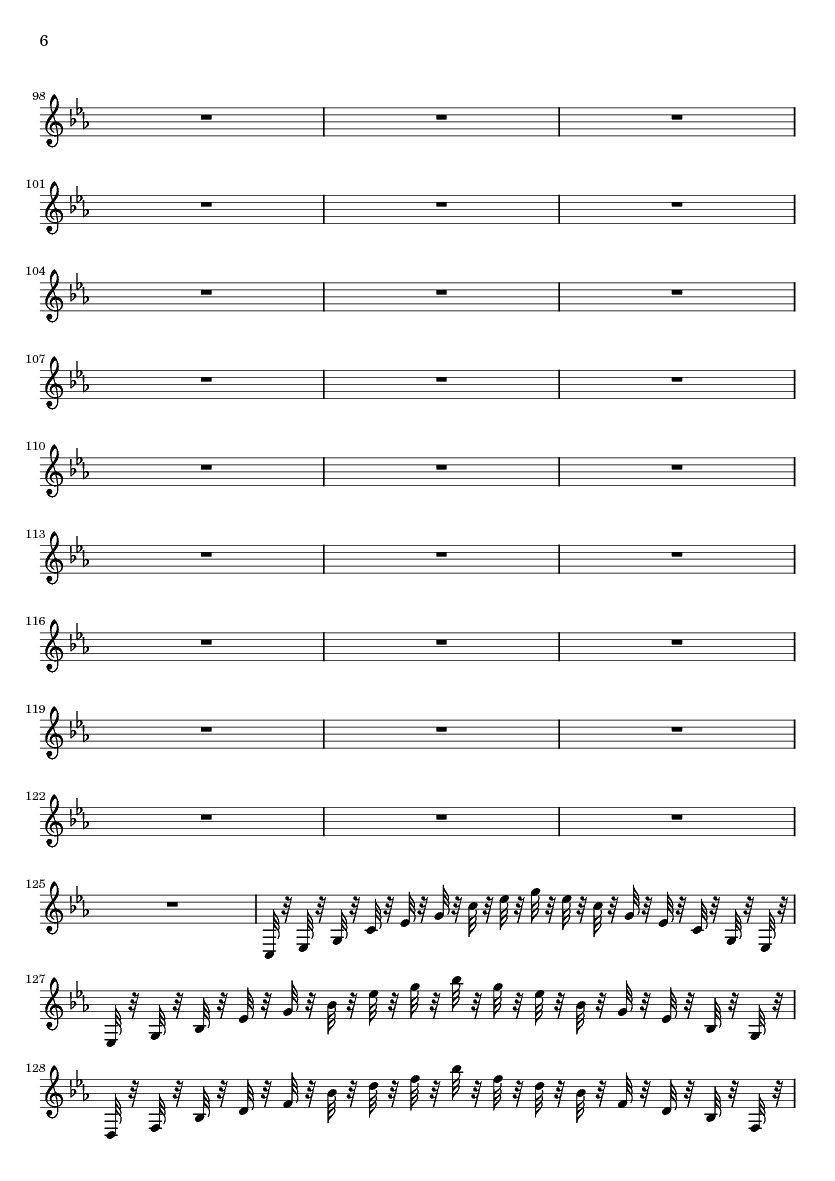 6

98

101

104

107

110

113

116

119

122

125

127

128